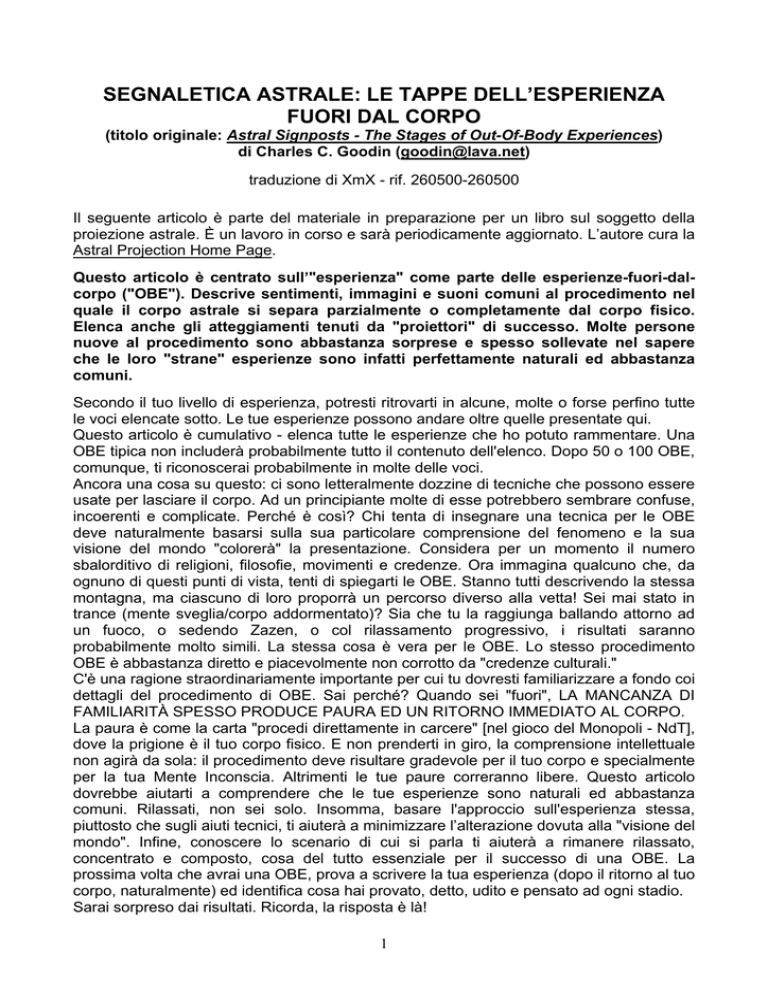 SEGNALETICA ASTRALE: LE TAPPE DELL'ESPERIENZA FUORI DAL CORPO

(titolo originale: Astral Signposts - The Stages of Out-Of-Body Experiences)
di Charles C. Goodin (goodin@lava.net)

traduzione di XmX - rif. 260500-260500

Il seguente articolo è parte del materiale in preparazione per un libro sul soggetto della proiezione astrale. È un lavoro in corso e sarà periodicamente aggiornato. L'autore cura la Astral Projection Home Page.

Questo articolo è centrato sull'"esperienza" come parte delle esperienze-fuori-dal-corpo ("OBE"). Descrive sentimenti, immagini e suoni comuni al procedimento nel quale il corpo astrale si separa parzialmente o completamente dal corpo fisico. Elenca anche gli atteggiamenti tenuti da "proiettori" di successo. Molte persone nuove al procedimento sono abbastanza sorprese e spesso sollevate nel sapere che le loro "strane" esperienze sono infatti perfettamente naturali ed abbastanza comuni.

Secondo il tuo livello di esperienza, potresti ritrovarti in alcune, molte o forse perfino tutte le voci elencate sotto. Le tue esperienze possono andare oltre quelle presentate qui.
Questo articolo è cumulativo - elenca tutte le esperienze che ho potuto rammentare. Una OBE tipica non includerà probabilmente tutto il contenuto dell'elenco. Dopo 50 o 100 OBE, comunque, ti riconoscerai probabilmente in molte delle voci.
Ancora una cosa su questo: ci sono letteralmente dozzine di tecniche che possono essere usate per lasciare il corpo. Ad un principiante molte di esse potrebbero sembrare confuse, incoerenti e complicate. Perché è così? Chi tenta di insegnare una tecnica per le OBE deve naturalmente basarsi sulla sua particolare comprensione del fenomeno e la sua visione del mondo "colorerà" la presentazione. Considera per un momento il numero sbalorditivo di religioni, filosofie, movimenti e credenze. Ora immagina qualcuno che, da ognuno di questi punti di vista, tenti di spiegarti le OBE. Stanno tutti descrivendo la stessa montagna, ma ciascuno di loro proporrà un percorso diverso alla vetta! Sei mai stato in trance (mente sveglia/corpo addormentato)? Sia che tu la raggiunga ballando attorno ad un fuoco, o sedendo Zazen, o col rilassamento progressivo, i risultati saranno probabilmente molto simili. La stessa cosa è vera per le OBE. Lo stesso procedimento OBE è abbastanza diretto e piacevolmente non corrotto da "credenze culturali."
C'è una ragione straordinariamente importante per cui tu dovresti familiarizzare a fondo coi dettagli del procedimento di OBE. Sai perché? Quando sei "fuori", LA MANCANZA DI FAMILIARITÀ SPESSO PRODUCE PAURA ED UN RITORNO IMMEDIATO AL CORPO.
La paura è come la carta "procedi direttamente in carcere" [nel gioco del Monopoli - NdT], dove la prigione è il tuo corpo fisico. E non prenderti in giro, la comprensione intellettuale non agirà da sola: il procedimento deve risultare gradevole per il tuo corpo e specialmente per la tua Mente Inconscia. Altrimenti le tue paure correranno libere. Questo articolo dovrebbe aiutarti a comprendere che le tue esperienze sono naturali ed abbastanza comuni. Rilassati, non sei solo. Insomma, basare l'approccio sull'esperienza stessa, piuttosto che sugli aiuti tecnici, ti aiuterà a minimizzare l'alterazione dovuta alla "visione del mondo". Infine, conoscere lo scenario di cui si parla ti aiuterà a rimanere rilassato, concentrato e composto, cosa del tutto essenziale per il successo di una OBE. La prossima volta che avrai una OBE, prova a scrivere la tua esperienza (dopo il ritorno al tuo corpo, naturalmente) ed identifica cosa hai provato, detto, udito e pensato ad ogni stadio. Sarai sorpreso dai risultati. Ricorda, la risposta è là!

1